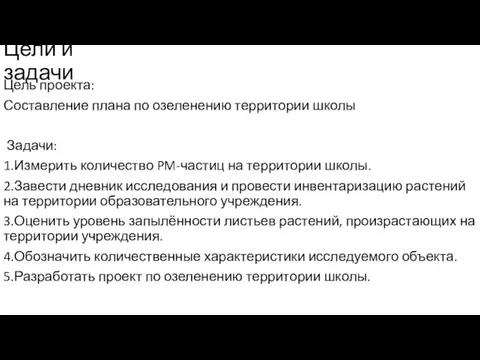 Цели и задачи
Цель проекта:
Составление плана по озеленению территории школы

Задачи:
1.Измерить количество PM-частиц на территории школы.
2.Завести дневник исследования и провести инвентаризацию растений на территории образовательного учреждения.
3.Оценить уровень запылённости листьев растений, произрастающих на территории учреждения.
4.Обозначить количественные характеристики исследуемого объекта.
5.Разработать проект по озеленению территории школы.